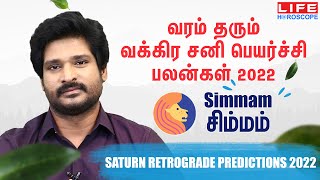 LIFE HOROSCOPE

வரம் தரும்
வக்கிர சனி பெயர்ச்சி
பலன்கள் 2022

Simmam
சிம்மம்

SATURN RETROGRADE PREDICTIONS 2022